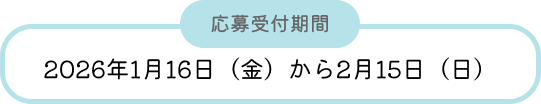 応募受付期間

2026年1月16日（金）から2月15日（日）